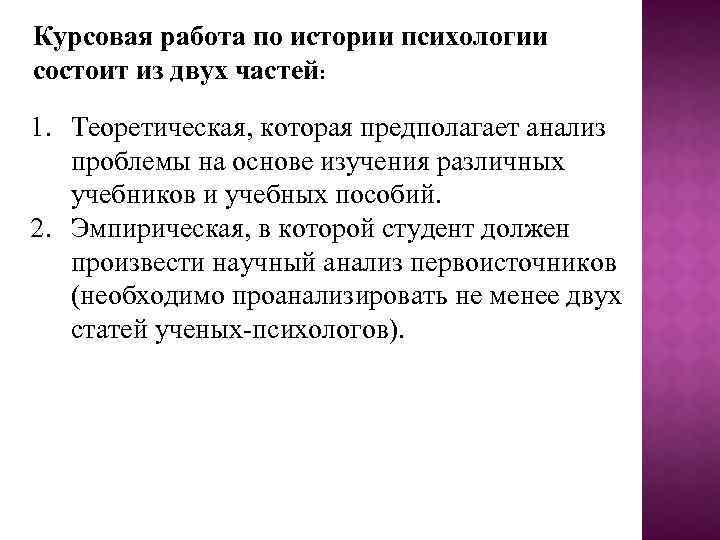 Курсовая работа по истории психологии состоит из двух частей:

1. Теоретическая, которая предполагает анализ проблемы на основе изучения различных учебников и учебных пособий.
2. Эмпирическая, в которой студент должен произвести научный анализ первоисточников (необходимо проанализировать не менее двух статей ученых-психологов).